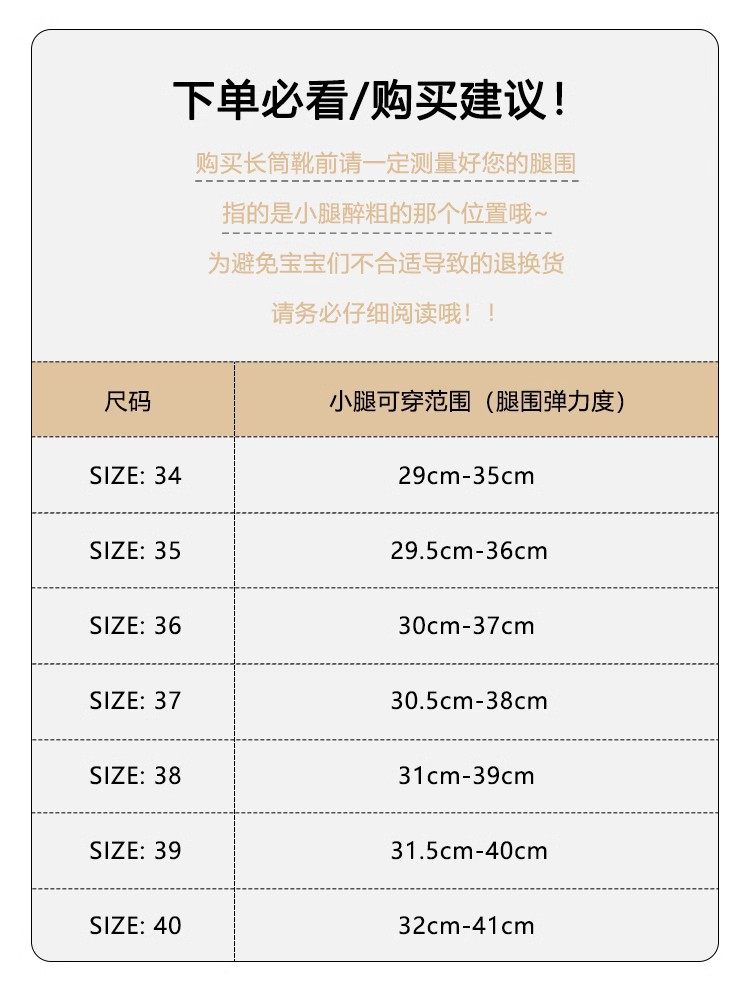 下单必看/购买建议!

购买长筒靴前请一定测量好您的腿围

指的是小腿醉粗的那个位置哦~

为避免宝宝们不合适导致的退换货

请务必仔细阅读哦!!

| 尺码 | 小腿可穿范围（腿围弹力度） |
|---|---|
| SIZE: 34 | 29cm-35cm |
| SIZE: 35 | 29.5cm-36cm |
| SIZE: 36 | 30cm-37cm |
| SIZE: 37 | 30.5cm-38cm |
| SIZE: 38 | 31cm-39cm |
| SIZE: 39 | 31.5cm-40cm |
| SIZE: 40 | 32cm-41cm |